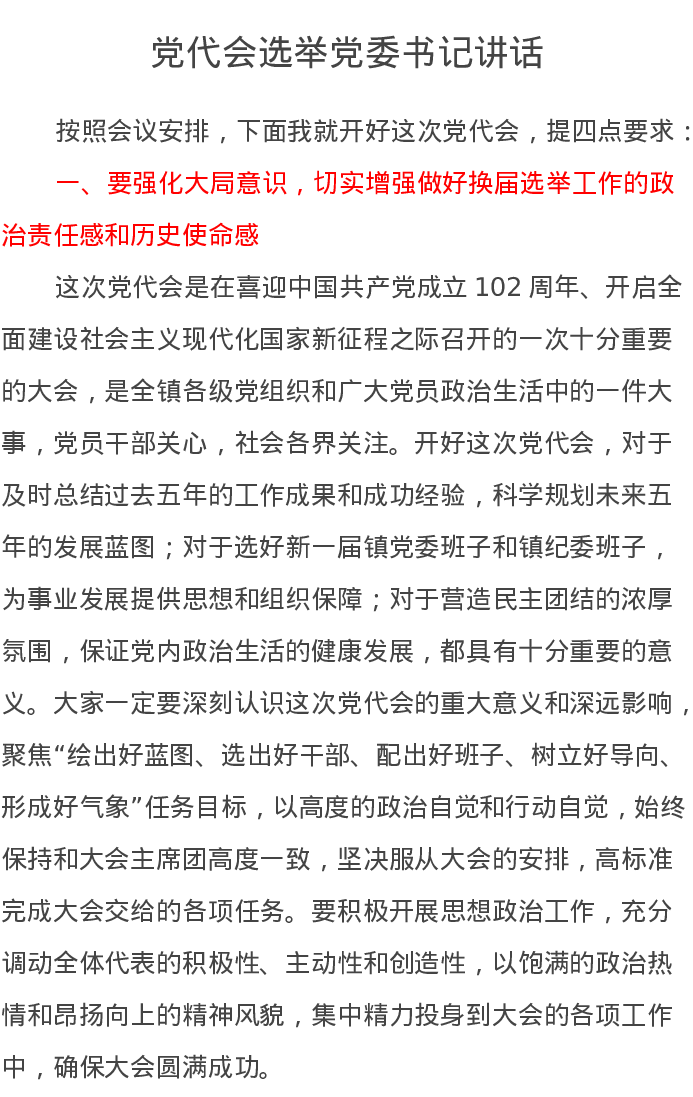 党代会选举党委书记讲话

按照会议安排，下面我就开好这次党代会，提四点要求：

一、要强化大局意识，切实增强做好换届选举工作的政治责任感和历史使命感

这次党代会是在喜迎中国共产党成立 102 周年、开启全面建设社会主义现代化国家新征程之际召开的一次十分重要的大会，是全镇各级党组织和广大党员政治生活中的一件大事，党员干部关心，社会各界关注。开好这次党代会，对于及时总结过去五年的工作成果和成功经验，科学规划未来五年的发展蓝图；对于选好新一届镇党委班子和镇纪委班子，为事业发展提供思想和组织保障；对于营造民主团结的浓厚氛围，保证党内政治生活的健康发展，都具有十分重要的意义。大家一定要深刻认识这次党代会的重大意义和深远影响，聚焦“绘出好蓝图、选出好干部、配出好班子、树立好导向、形成好气象”任务目标，以高度的政治自觉和行动自觉，始终保持和大会主席团高度一致，坚决服从大会的安排，高标准完成大会交给的各项任务。要积极开展思想政治工作，充分调动全体代表的积极性、主动性和创造性，以饱满的政治热情和昂扬向上的精神风貌，集中精力投身到大会的各项工作中，确保大会圆满成功。